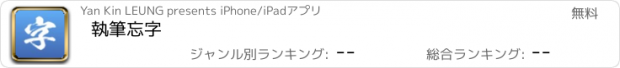 字

Yan Kin LEUNG presents iPhone/iPadアプリ

無料

執筆忘字

ジャンル別ランキング: --

総合ランキング: --